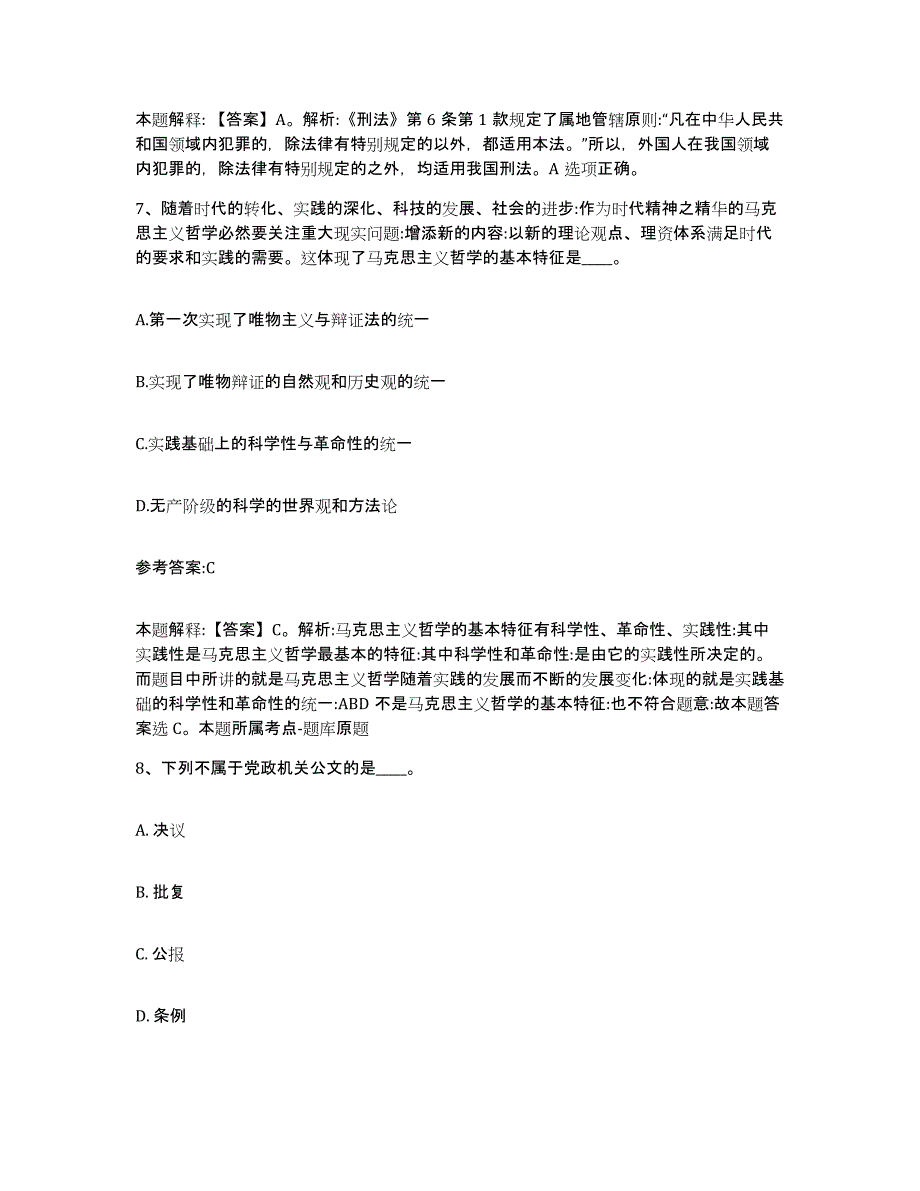 本题解释：【答案】A。解析:《刑法》第 6 条第 1 款规定了属地管辖原则:“凡在中华人民共和国领域内犯罪的，除法律有特别规定的以外，都适用本法。”所以，外国人在我国领域内犯罪的，除法律有特别规定的之外，均适用我国刑法。A 选项正确。

7、随着时代的转化、实践的深化、科技的发展、社会的进步:作为时代精神之精华的马克思主义哲学必然要关注重大现实问题:增添新的内容:以新的理论观点、理资体系满足时代的要求和实践的需要。这体现了马克思主义哲学的基本特征是____。

A.第一次实现了唯物主义与辩证法的统一

B.实现了唯物辩证的自然观和历史观的统一

C.实践基础上的科学性与革命性的统一

D.无产阶级的科学的世界观和方法论

参考答案:C

本题解释：【答案】C。解析:马克思主义哲学的基本特征有科学性、革命性、实践性:其中实践性是马克思主义哲学最基本的特征:其中科学性和革命性:是由它的实践性所决定的。而题目中所讲的就是马克思主义哲学随着实践的发展而不断的发展变化:体现的就是实践基础的科学性和革命性的统一:ABD 不是马克思主义哲学的基本特征:也不符合题意:故本题答案选 C。本题所属考点-题库原题

8、下列不属于党政机关公文的是____。

A. 决议

B. 批复

C. 公报

D. 条例